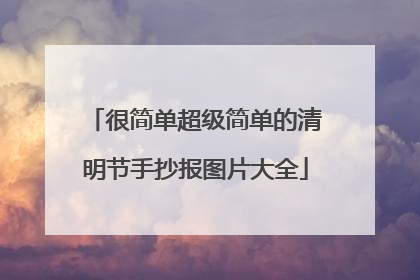 「很简单超级简单的清明节手抄报图片大全」